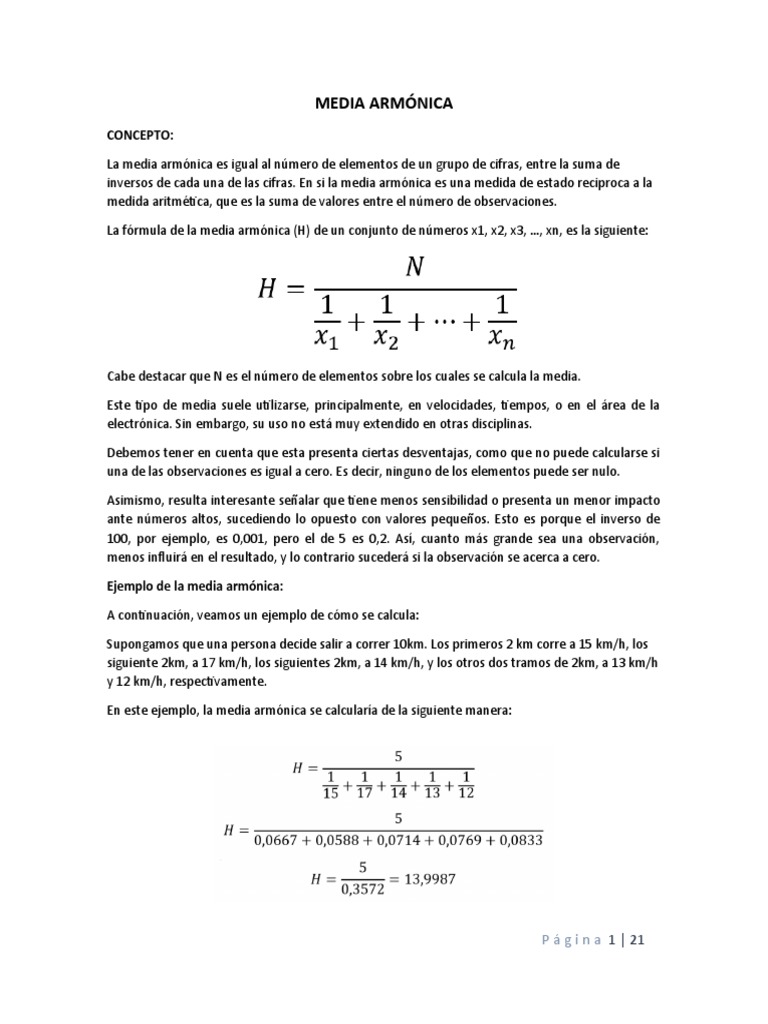 MEDIA ARMÓNICA

CONCEPTO:

La media armónica es igual al número de elementos de un grupo de cifras, entre la suma de inversos de cada una de las cifras. En si la media armónica es una medida de estado reciproca a la medida aritmética, que es la suma de valores entre el número de observaciones.

La fórmula de la media armónica (H) de un conjunto de números x1, x2, x3, ..., xn, es la siguiente:

$H = \frac{N}{\frac{1}{x_1} + \frac{1}{x_2} + \cdots + \frac{1}{x_n}}$

Cabe destacar que N es el número de elementos sobre los cuales se calcula la media.

Este tipo de media suele utilizarse, principalmente, en velocidades, tiempos, o en el área de la electrónica. Sin embargo, su uso no está muy extendido en otras disciplinas.

Debemos tener en cuenta que esta presenta ciertas desventajas, como que no puede calcularse si una de las observaciones es igual a cero. Es decir, ninguno de los elementos puede ser nulo.

Asimismo, resulta interesante señalar que tiene menos sensibilidad o presenta un menor impacto ante números altos, sucediendo lo opuesto con valores pequeños. Esto es porque el inverso de 100, por ejemplo, es 0,001, pero el de 5 es 0,2. Así, cuanto más grande sea una observación, menos influirá en el resultado, y lo contrario sucederá si la observación se acerca a cero.

Ejemplo de la media armónica:

A continuación, veamos un ejemplo de cómo se calcula:

Supongamos que una persona decide salir a correr 10km. Los primeros 2 km corre a 15 km/h, los siguiente 2km, a 17 km/h, los siguientes 2km, a 14 km/h, y los otros dos tramos de 2km, a 13 km/h y 12 km/h, respectivamente.

En este ejemplo, la media armónica se calcularía de la siguiente manera:

$H = \frac{5}{\frac{1}{15} + \frac{1}{17} + \frac{1}{14} + \frac{1}{13} + \frac{1}{12}}$

$H = \frac{5}{0,0667 + 0,0588 + 0,0714 + 0,0769 + 0,0833}$

$H = \frac{5}{0,3572} = 13,9987$

Página 1 | 21